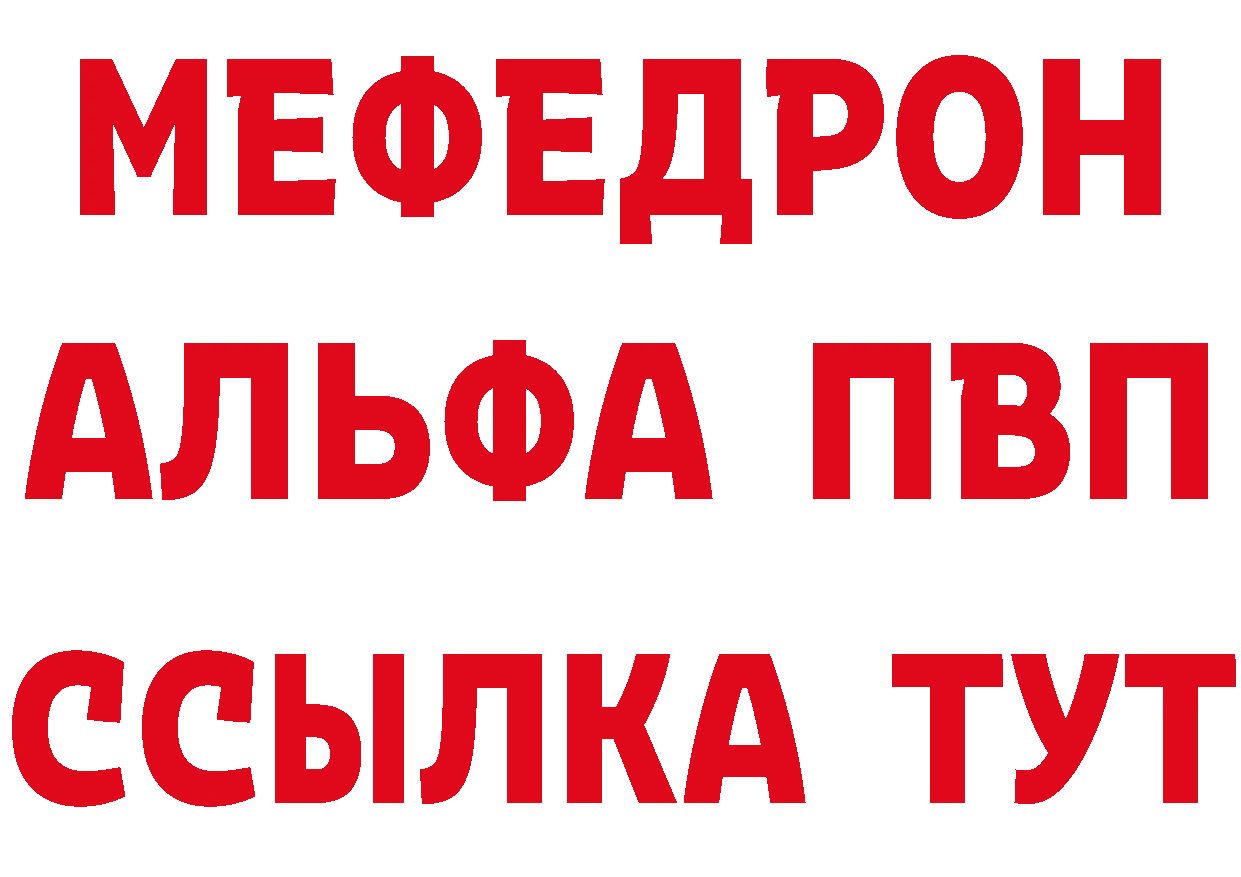 МЕФЕДРОН
АЛЬФА ПВП
ССЫЛКА ТУТ